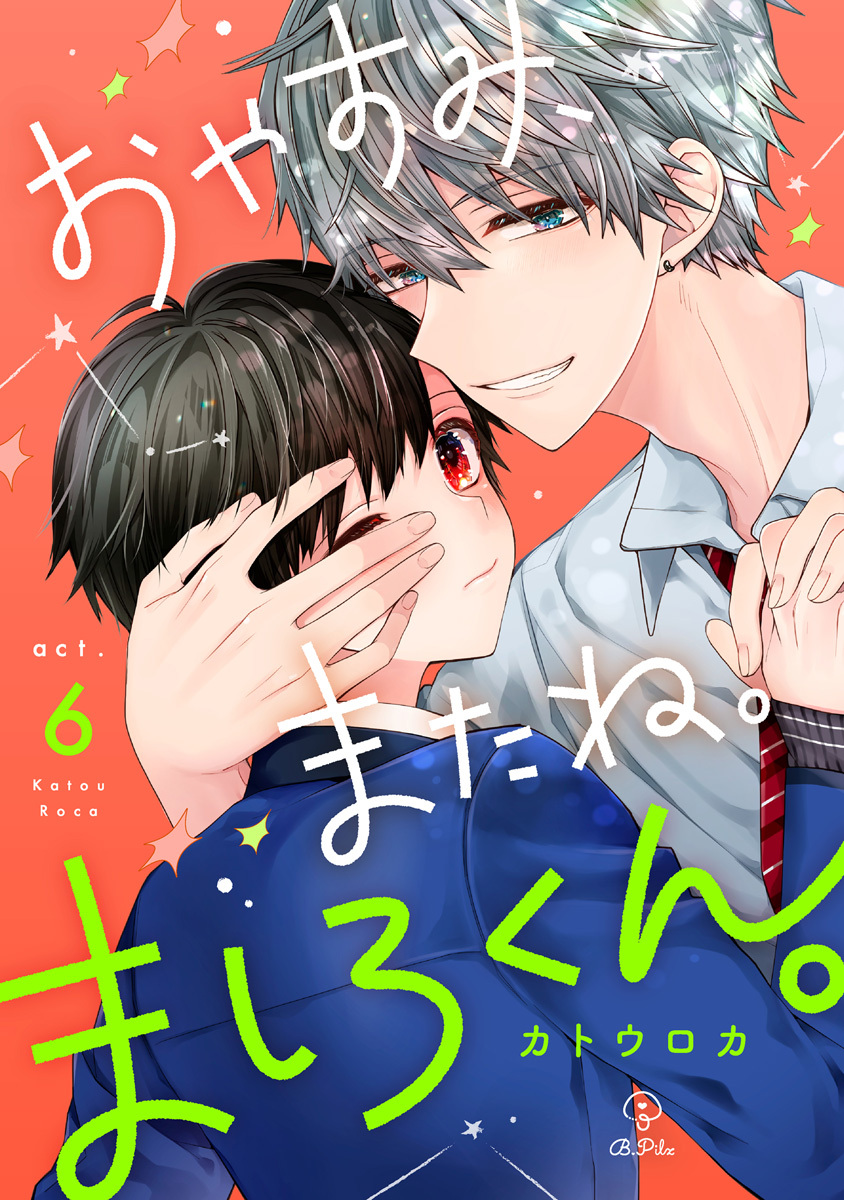 おやすみ、

act.
6
Katou
Roca

またね。

ましろくん。

カトウロカ

B.Pilz